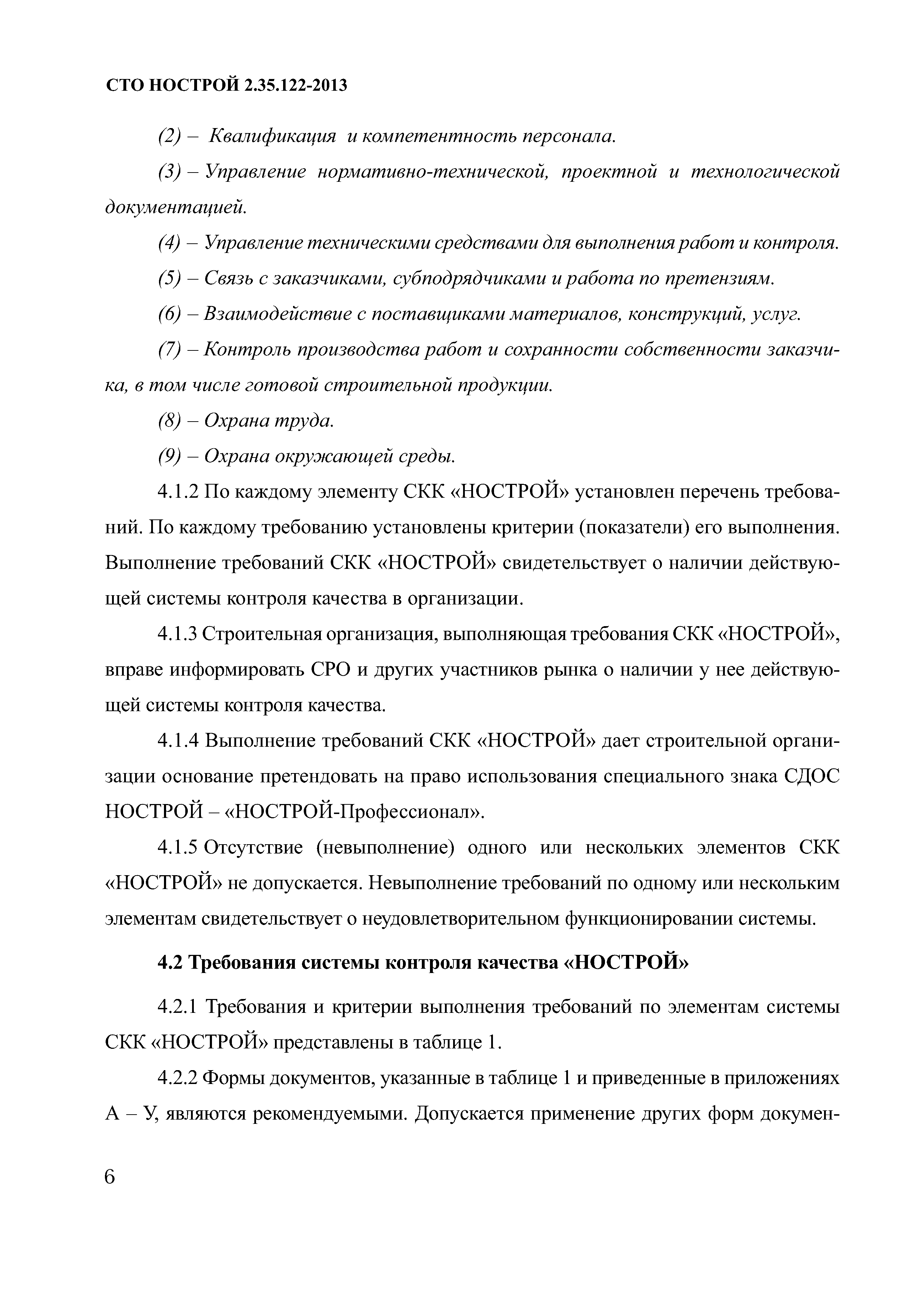 СТО НОСТРОЙ 2.35.122-2013

(2) – Квалификация и компетентность персонала.

(3) – Управление нормативно-технической, проектной и технологической документацией.

(4) – Управление техническими средствами для выполнения работ и контроля.

(5) – Связь с заказчиками, субподрядчиками и работа по претензиям.

(6) – Взаимодействие с поставщиками материалов, конструкций, услуг.

(7) – Контроль производства работ и сохранности собственности заказчика, в том числе готовой строительной продукции.

(8) – Охрана труда.

(9) – Охрана окружающей среды.

4.1.2 По каждому элементу СКК «НОСТРОЙ» установлен перечень требований. По каждому требованию установлены критерии (показатели) его выполнения. Выполнение требований СКК «НОСТРОЙ» свидетельствует о наличии действующей системы контроля качества в организации.

4.1.3 Строительная организация, выполняющая требования СКК «НОСТРОЙ», вправе информировать СРО и других участников рынка о наличии у нее действующей системы контроля качества.

4.1.4 Выполнение требований СКК «НОСТРОЙ» дает строительной организации основание претендовать на право использования специального знака СДОС НОСТРОЙ – «НОСТРОЙ-Профессионал».

4.1.5 Отсутствие (невыполнение) одного или нескольких элементов СКК «НОСТРОЙ» не допускается. Невыполнение требований по одному или нескольким элементам свидетельствует о неудовлетворительном функционировании системы.

4.2 Требования системы контроля качества «НОСТРОЙ»

4.2.1 Требования и критерии выполнения требований по элементам системы СКК «НОСТРОЙ» представлены в таблице 1.

4.2.2 Формы документов, указанные в таблице 1 и приведенные в приложениях А – У, являются рекомендуемыми. Допускается применение других форм докумен-

6